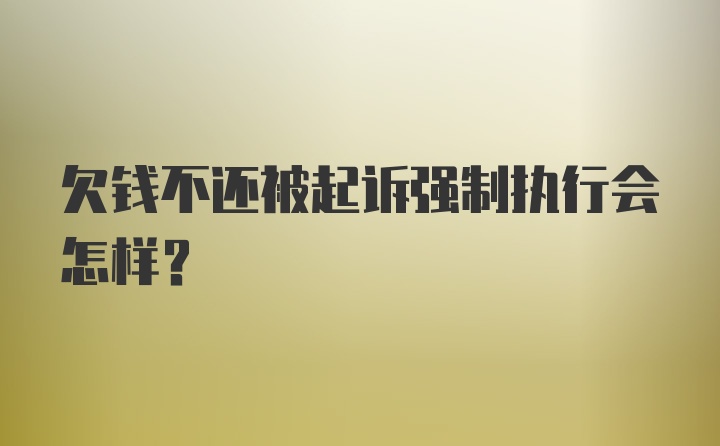 欠钱不还被起诉强制执行会怎样？